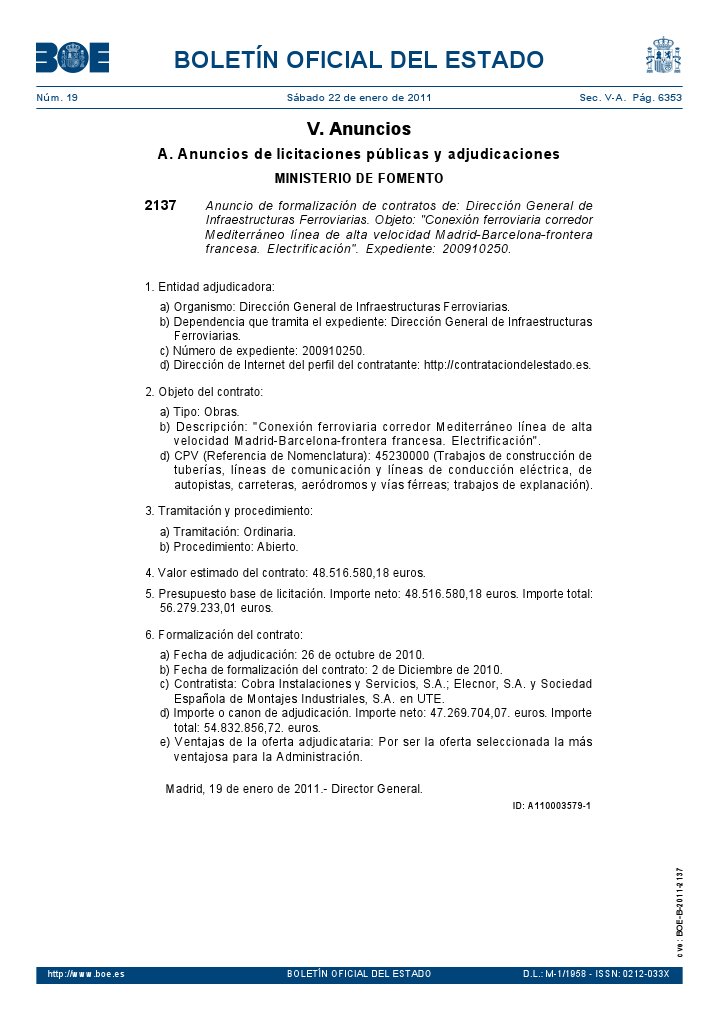 BOE

BOLETÍN OFICIAL DEL ESTADO

Núm. 19 Sábado 22 de enero de 2011 Sec. V-A. Pág. 6353

V. Anuncios

A. Anuncios de licitaciones públicas y adjudicaciones

MINISTERIO DE FOMENTO

2137 Anuncio de formalización de contratos de: Dirección General de Infraestructuras Ferroviarias. Objeto: "Conexión ferroviaria corredor Mediterráneo línea de alta velocidad Madrid-Barcelona-frontera francesa. Electrificación". Expediente: 200910250.

1. Entidad adjudicadora:

a) Organismo: Dirección General de Infraestructuras Ferroviarias.
b) Dependencia que tramita el expediente: Dirección General de Infraestructuras Ferroviarias.
c) Número de expediente: 200910250.
d) Dirección de Internet del perfil del contratante: http://contrataciondelestado.es.

2. Objeto del contrato:

a) Tipo: Obras.
b) Descripción: "Conexión ferroviaria corredor Mediterráneo línea de alta velocidad Madrid-Barcelona-frontera francesa. Electrificación".
d) CPV (Referencia de Nomenclatura): 45230000 (Trabajos de construcción de tuberías, líneas de comunicación y líneas de conducción eléctrica, de autopistas, carreteras, aeródromos y vías férreas; trabajos de explanación).

3. Tramitación y procedimiento:

a) Tramitación: Ordinaria.
b) Procedimiento: Abierto.

4. Valor estimado del contrato: 48.516.580,18 euros.

5. Presupuesto base de licitación. Importe neto: 48.516.580,18 euros. Importe total: 56.279.233,01 euros.

6. Formalización del contrato:

a) Fecha de adjudicación: 26 de octubre de 2010.
b) Fecha de formalización del contrato: 2 de Diciembre de 2010.
c) Contratista: Cobra Instalaciones y Servicios, S.A.; Elecnor, S.A. y Sociedad Española de Montajes Industriales, S.A. en UTE.
d) Importe o canon de adjudicación. Importe neto: 47.269.704,07. euros. Importe total: 54.832.856,72. euros.
e) Ventajas de la oferta adjudicataria: Por ser la oferta seleccionada la más ventajosa para la Administración.

Madrid, 19 de enero de 2011.- Director General.

ID: A110003579-1

cve: BOE-B-2011-2137

http://www.boe.es BOLETÍN OFICIAL DEL ESTADO D.L.: M-1/1958 - ISSN: 0212-033X